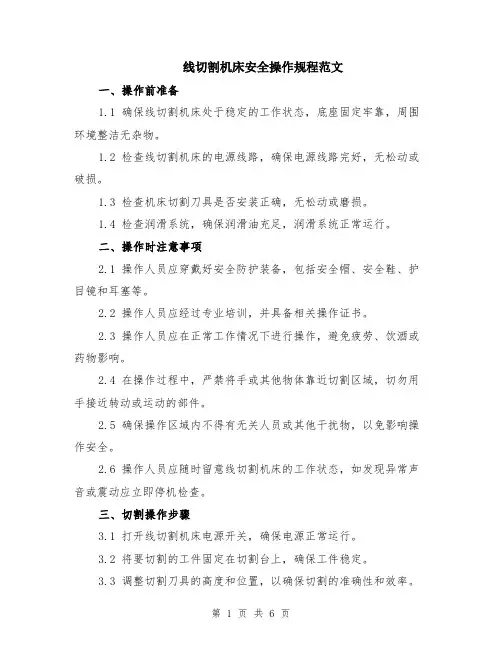 线切割机床安全操作规程范文

一、操作前准备

1.1 确保线切割机床处于稳定的工作状态，底座固定牢靠，周围环境整洁无杂物。

1.2 检查线切割机床的电源线路，确保电源线路完好，无松动或破损。

1.3 检查机床切割刀具是否安装正确，无松动或磨损。

1.4 检查润滑系统，确保润滑油充足，润滑系统正常运行。

二、操作时注意事项

2.1 操作人员应穿戴好安全防护装备，包括安全帽、安全鞋、护目镜和耳塞等。

2.2 操作人员应经过专业培训，并具备相关操作证书。

2.3 操作人员应在正常工作情况下进行操作，避免疲劳、饮酒或药物影响。

2.4 在操作过程中，严禁将手或其他物体靠近切割区域，切勿用手接近转动或运动的部件。

2.5 确保操作区域内不得有无关人员或其他干扰物，以免影响操作安全。

2.6 操作人员应随时留意线切割机床的工作状态，如发现异常声音或震动应立即停机检查。

三、切割操作步骤

3.1 打开线切割机床电源开关，确保电源正常运行。

3.2 将要切割的工件固定在切割台上，确保工件稳定。

3.3 调整切割刀具的高度和位置，以确保切割的准确性和效率。

第 1 页 共 6 页